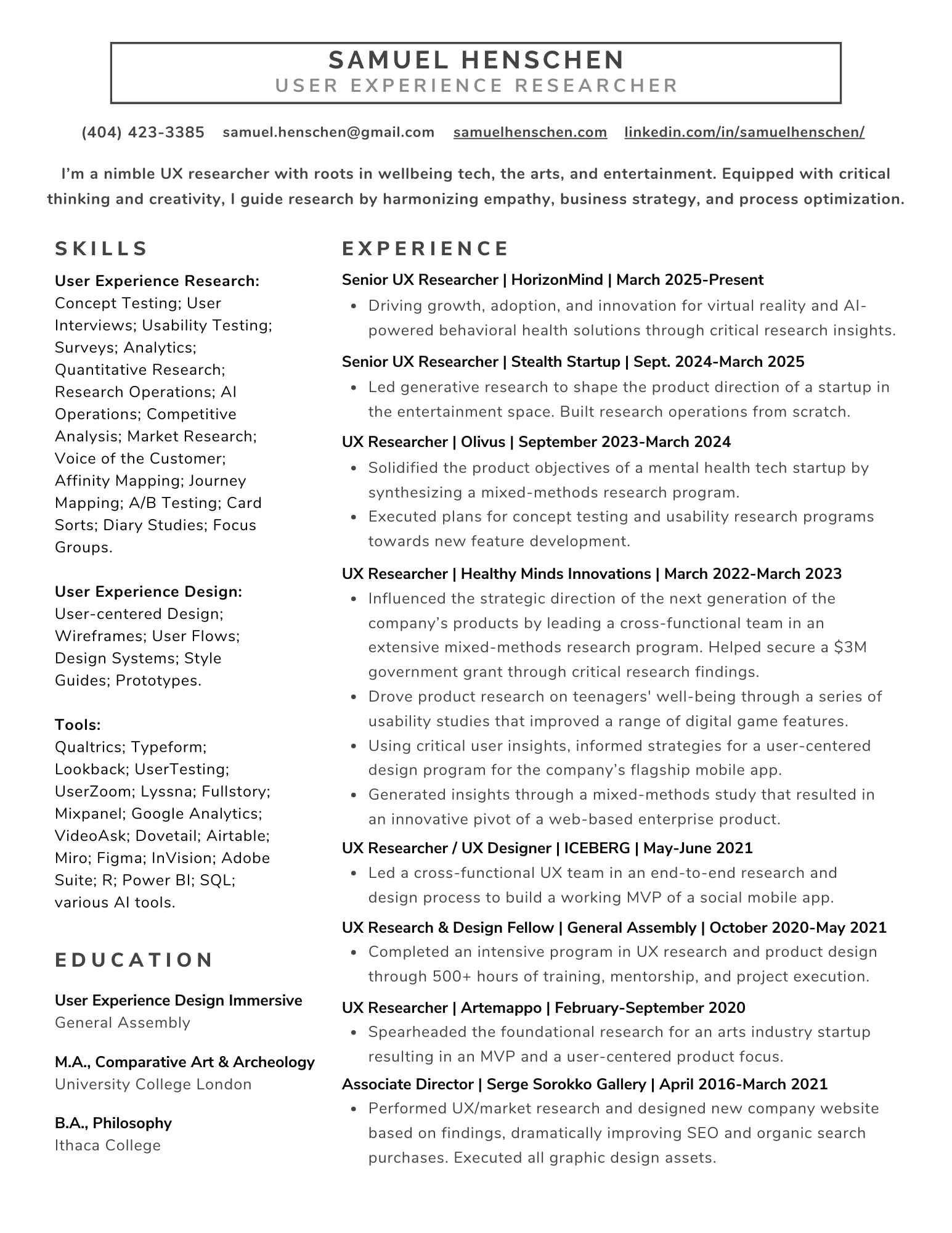 SAMUEL HENSCHEN
USER EXPERIENCE RESEARCHER

(404) 423-3385 samuel.henschen@gmail.com samuelhenschen.com linkedin.com/in/samuelhenschen/

I'm a nimble UX researcher with roots in wellbeing tech, the arts, and entertainment. Equipped with critical thinking and creativity, I guide research by harmonizing empathy, business strategy, and process optimization.

SKILLS

User Experience Research:
Concept Testing; User Interviews; Usability Testing; Surveys; Analytics; Quantitative Research; Research Operations; AI Operations; Competitive Analysis; Market Research; Voice of the Customer; Affinity Mapping; Journey Mapping; A/B Testing; Card Sorts; Diary Studies; Focus Groups.

User Experience Design:
User-centered Design; Wireframes; User Flows; Design Systems; Style Guides; Prototypes.

Tools:
Qualtrics; Typeform; Lookback; UserTesting; UserZoom; Lyssna; Fullstory; Mixpanel; Google Analytics; VideoAsk; Dovetail; Airtable; Miro; Figma; InVision; Adobe Suite; R; Power BI; SQL; various AI tools.

EDUCATION

User Experience Design Immersive
General Assembly

M.A., Comparative Art & Archeology
University College London

B.A., Philosophy
Ithaca College

EXPERIENCE

Senior UX Researcher | HorizonMind | March 2025-Present
• Driving growth, adoption, and innovation for virtual reality and AI-powered behavioral health solutions through critical research insights.

Senior UX Researcher | Stealth Startup | Sept. 2024-March 2025
• Led generative research to shape the product direction of a startup in the entertainment space. Built research operations from scratch.

UX Researcher | Olivus | September 2023-March 2024
• Solidified the product objectives of a mental health tech startup by synthesizing a mixed-methods research program.
• Executed plans for concept testing and usability research programs towards new feature development.

UX Researcher | Healthy Minds Innovations | March 2022-March 2023
• Influenced the strategic direction of the next generation of the company's products by leading a cross-functional team in an extensive mixed-methods research program. Helped secure a $3M government grant through critical research findings.
• Drove product research on teenagers' well-being through a series of usability studies that improved a range of digital game features.
• Using critical user insights, informed strategies for a user-centered design program for the company's flagship mobile app.
• Generated insights through a mixed-methods study that resulted in an innovative pivot of a web-based enterprise product.

UX Researcher / UX Designer | ICEBERG | May-June 2021
• Led a cross-functional UX team in an end-to-end research and design process to build a working MVP of a social mobile app.

UX Research & Design Fellow | General Assembly | October 2020-May 2021
• Completed an intensive program in UX research and product design through 500+ hours of training, mentorship, and project execution.

UX Researcher | Artemappo | February-September 2020
• Spearheaded the foundational research for an arts industry startup resulting in an MVP and a user-centered product focus.

Associate Director | Serge Sorokko Gallery | April 2016-March 2021
• Performed UX/market research and designed new company website based on findings, dramatically improving SEO and organic search purchases. Executed all graphic design assets.